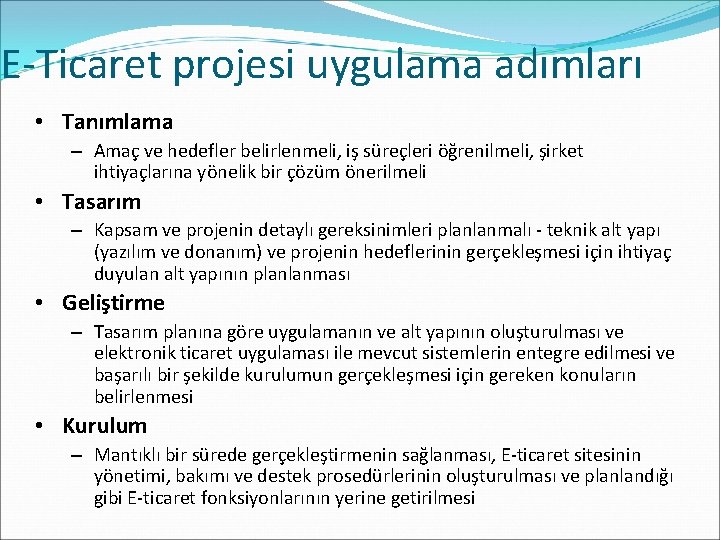 E-Ticaret projesi uygulama adımları

• Tanımlama
– Amaç ve hedefler belirlenmeli, iş süreçleri öğrenilmeli, şirket ihtiyaçlarına yönelik bir çözüm önerilmeli

• Tasarım
– Kapsam ve projenin detaylı gereksinimleri planlanmalı - teknik alt yapı (yazılım ve donanım) ve projenin hedeflerinin gerçekleşmesi için ihtiyaç duyulan alt yapının planlanması

• Geliştirme
– Tasarım planına göre uygulamanın ve alt yapının oluşturulması ve elektronik ticaret uygulaması ile mevcut sistemlerin entegre edilmesi ve başarılı bir şekilde kurulumun gerçekleşmesi için gereken konuların belirlenmesi

• Kurulum
– Mantıklı bir sürede gerçekleştirmenin sağlanması, E-ticaret sitesinin yönetimi, bakımı ve destek prosedürlerinin oluşturulması ve planlandığı gibi E-ticaret fonksiyonlarının yerine getirilmesi